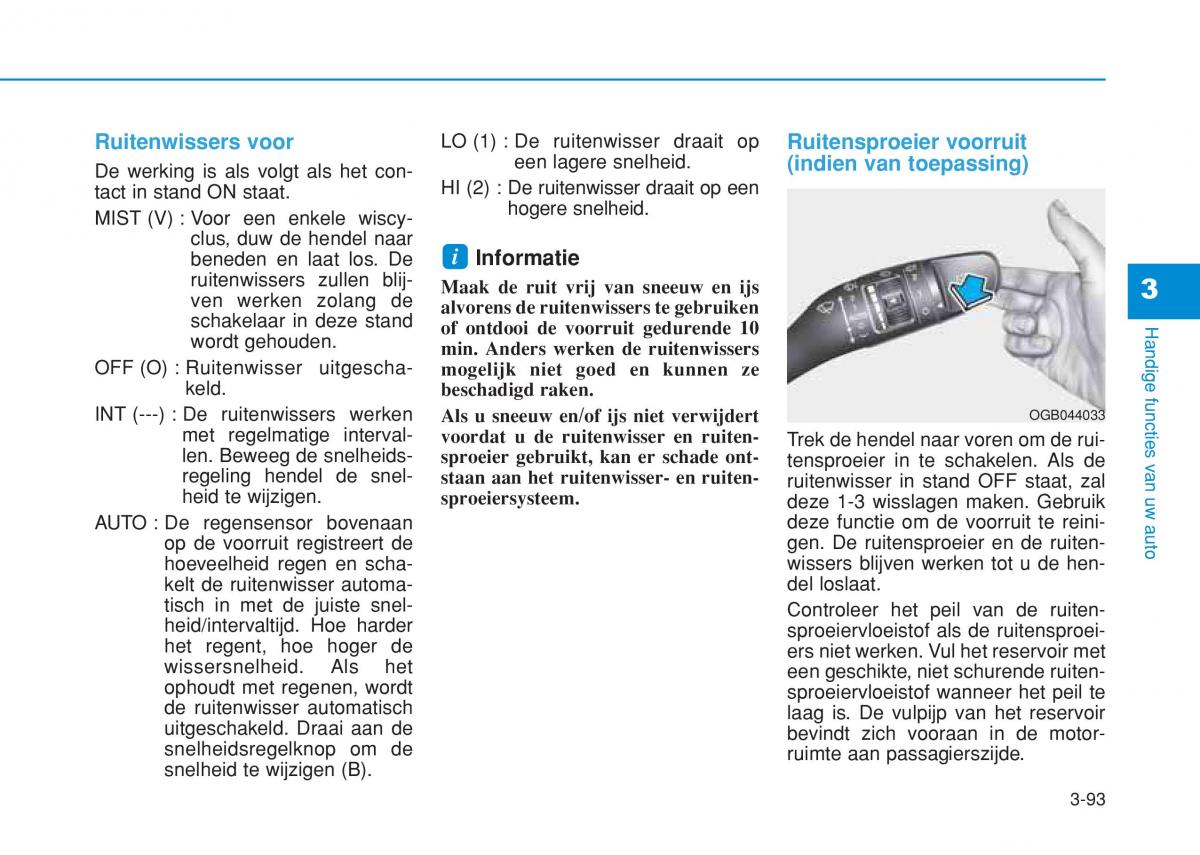 Ruitenwissers voor

De werking is als volgt als het contact in stand ON staat.

MIST (V) : Voor een enkele wiscyclus, duw de hendel naar beneden en laat los. De ruitenwissers zullen blijven werken zolang de schakelaar in deze stand wordt gehouden.

OFF (O) : Ruitenwisser uitgeschakeld.

INT (---) : De ruitenwissers werken met regelmatige intervallen. Beweeg de snelheidsregeling hendel de snelheid te wijzigen.

AUTO : De regensensor bovenaan op de voorruit registreert de hoeveelheid regen en schakelt de ruitenwisser automatisch in met de juiste snelheid/intervaltijd. Hoe harder het regent, hoe hoger de wissersnelheid. Als het ophoudt met regenen, wordt de ruitenwisser automatisch uitgeschakeld. Draai aan de snelheidsregelknop om de snelheid te wijzigen (B).

LO (1) : De ruitenwisser draait op een lagere snelheid.

HI (2) : De ruitenwisser draait op een hogere snelheid.

i Informatie

Maak de ruit vrij van sneeuw en ijs alvorens de ruitenwissers te gebruiken of ontdooi de voorruit gedurende 10 min. Anders werken de ruitenwissers mogelijk niet goed en kunnen ze beschadigd raken.

Als u sneeuw en/of ijs niet verwijdert voordat u de ruitenwisser en ruitensproeier gebruikt, kan er schade ontstaan aan het ruitenwisser- en ruitensproeiersysteem.

Ruitensproeier voorruit (indien van toepassing)

OGB044033

Trek de hendel naar voren om de ruitensproeier in te schakelen. Als de ruitenwisser in stand OFF staat, zal deze 1-3 wisslagen maken. Gebruik deze functie om de voorruit te reinigen. De ruitensproeier en de ruitenwissers blijven werken tot u de hendel loslaat.

Controleer het peil van de ruitensproeiervloeistof als de ruitensproeiers niet werken. Vul het reservoir met een geschikte, niet schurende ruitensproeiervloeistof wanneer het peil te laag is. De vulpijp van het reservoir bevindt zich vooraan in de motorruimte aan passagierszijde.

3

Handige functies van uw auto

3-93